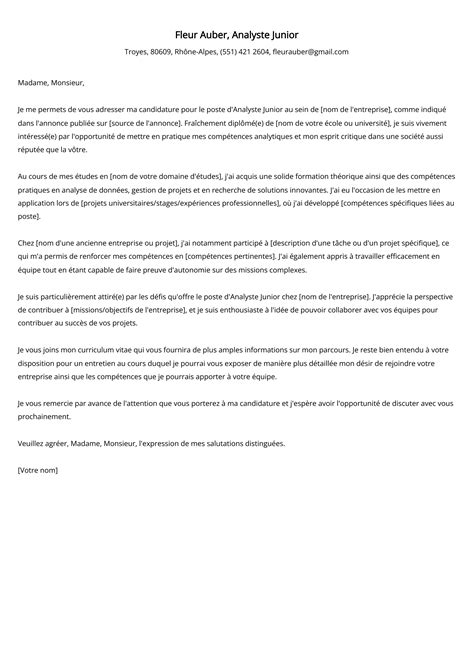 Fleur Auber, Analyste Junior

Troyes, 80609, Rhône-Alpes, (551) 421 2604, fleurauber@gmail.com

Madame, Monsieur,

Je me permets de vous adresser ma candidature pour le poste d'Analyste Junior au sein de [nom de l'entreprise], comme indiqué dans l'annonce publiée sur [source de l'annonce]. Fraîchement diplômé(e) de [nom de votre école ou université], je suis vivement intéressé(e) par l'opportunité de mettre en pratique mes compétences analytiques et mon esprit critique dans une société aussi réputée que la vôtre.

Au cours de mes études en [nom de votre domaine d'études], j'ai acquis une solide formation théorique ainsi que des compétences pratiques en analyse de données, gestion de projets et en recherche de solutions innovantes. J'ai eu l'occasion de les mettre en application lors de [projets universitaires/stages/expériences professionnelles], où j'ai développé [compétences spécifiques liées au poste].

Chez [nom d'une ancienne entreprise ou projet], j'ai notamment participé à [description d'une tâche ou d'un projet spécifique], ce qui m'a permis de renforcer mes compétences en [compétences pertinentes]. J'ai également appris à travailler efficacement en équipe tout en étant capable de faire preuve d'autonomie sur des missions complexes.

Je suis particulièrement attiré(e) par les défis qu'offre le poste d'Analyste Junior chez [nom de l'entreprise]. J'apprécie la perspective de contribuer à [missions/objectifs de l'entreprise], et je suis enthousiaste à l'idée de pouvoir collaborer avec vos équipes pour contribuer au succès de vos projets.

Je vous joins mon curriculum vitae qui vous fournira de plus amples informations sur mon parcours. Je reste bien entendu à votre disposition pour un entretien au cours duquel je pourrai vous exposer de manière plus détaillée mon désir de rejoindre votre entreprise ainsi que les compétences que je pourrais apporter à votre équipe.

Je vous remercie par avance de l'attention que vous porterez à ma candidature et j'espère avoir l'opportunité de discuter avec vous prochainement.

Veuillez agréer, Madame, Monsieur, l'expression de mes salutations distinguées.

[Votre nom]